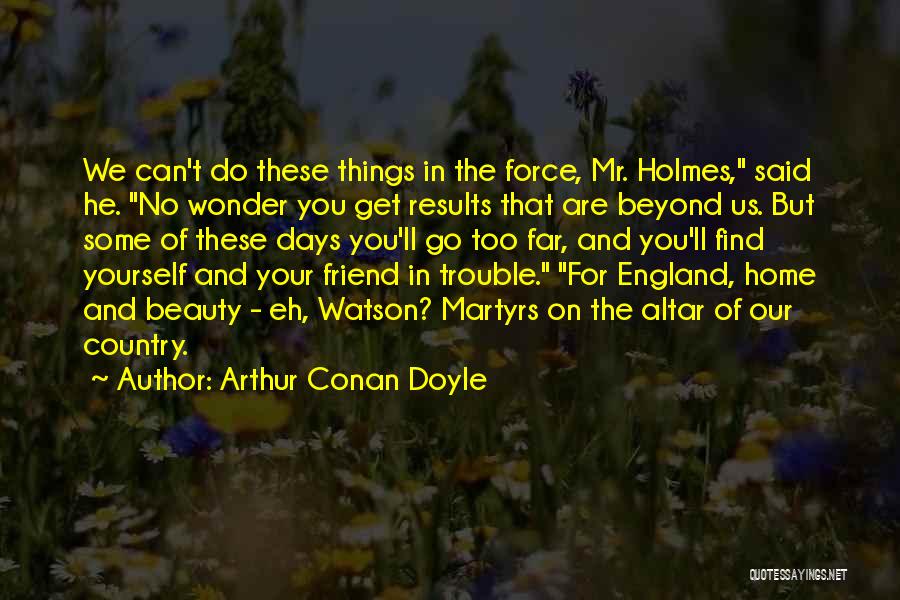 We can't do these things in the force, Mr. Holmes," said he. "No wonder you get results that are beyond us. But some of these days you'll go too far, and you'll find yourself and your friend in trouble." "For England, home and beauty - eh, Watson? Martyrs on the altar of our country.

~ Author: Arthur Conan Doyle

QUOTESSAYINGS.NET